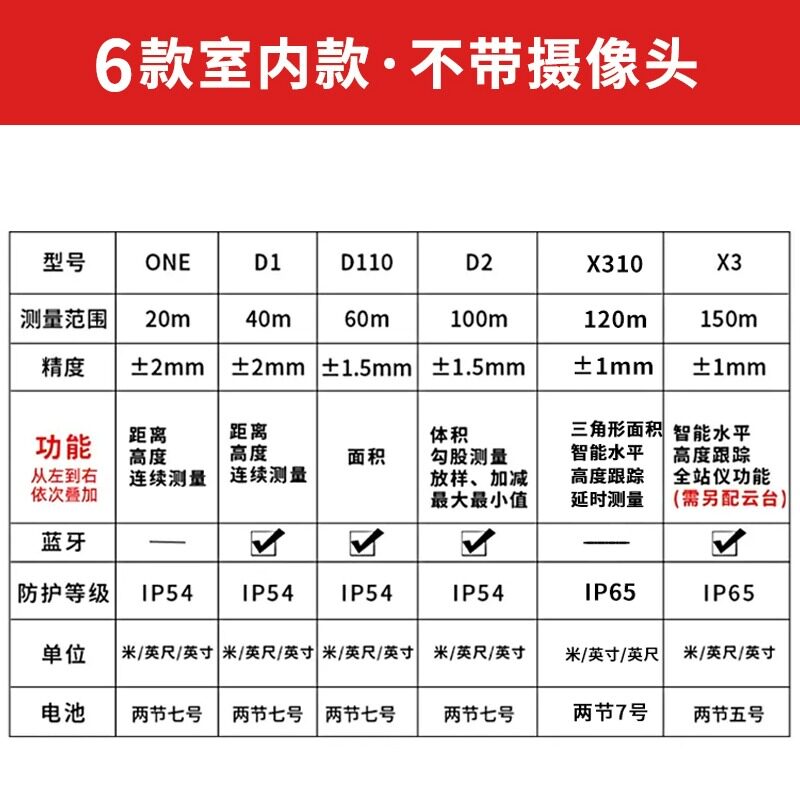 6款室内款·不带摄像头

| 型号 | ONE | D1 | D110 | D2 | X310 | X3 |
|---|---|---|---|---|---|---|
| 测量范围 | 20m | 40m | 60m | 100m | 120m | 150m |
| 精度 | ±2mm | ±2mm | ±1.5mm | ±1.5mm | ±1mm | ±1mm |
| 功能 从左到右依次叠加 | 距离 高度 连续测量 | 距离 高度 连续测量 | 面积 | 体积 勾股测量 放样、加减 最大最小值 | 三角形面积 智能水平 高度跟踪 延时测量 | 智能水平 高度跟踪 全站仪功能 (需另配云台) |
| 蓝牙 | — | ☑ | ☑ | ☑ | — | ☑ |
| 防护等级 | IP54 | IP54 | IP54 | IP54 | IP65 | IP65 |
| 单位 | 米/英尺/英寸 | 米/英尺/英寸 | 米/英尺/英寸 | 米/英尺/英寸 | 米/英寸/英尺 | 米/英尺/英寸 |
| 电池 | 两节七号 | 两节七号 | 两节七号 | 两节七号 | 两节7号 | 两节五号 |